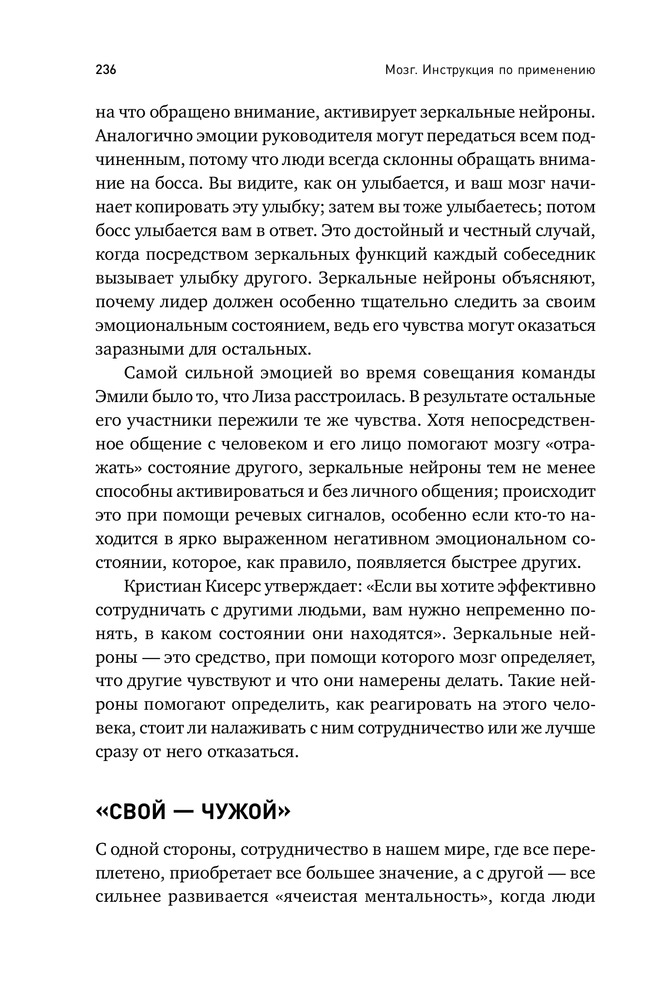 236

Мозг. Инструкция по применению

на что обращено внимание, активирует зеркальные нейроны. Аналогично эмоции руководителя могут передаться всем подчиненным, потому что люди всегда склонны обращать внимание на босса. Вы видите, как он улыбается, и ваш мозг начинает копировать эту улыбку; затем вы тоже улыбаетесь; потом босс улыбается вам в ответ. Это достойный и честный случай, когда посредством зеркальных функций каждый собеседник вызывает улыбку другого. Зеркальные нейроны объясняют, почему лидер должен особенно тщательно следить за своим эмоциональным состоянием, ведь его чувства могут оказаться заразными для остальных.

Самой сильной эмоцией во время совещания команды Эмили было то, что Лиза расстроилась. В результате остальные его участники пережили те же чувства. Хотя непосредственное общение с человеком и его лицо помогают мозгу «отражать» состояние другого, зеркальные нейроны тем не менее способны активироваться и без личного общения; происходит это при помощи речевых сигналов, особенно если кто-то находится в ярко выраженном негативном эмоциональном состоянии, которое, как правило, появляется быстрее других.

Кристиан Кисерс утверждает: «Если вы хотите эффективно сотрудничать с другими людьми, вам нужно непременно понять, в каком состоянии они находятся». Зеркальные нейроны — это средство, при помощи которого мозг определяет, что другие чувствуют и что они намерены делать. Такие нейроны помогают определить, как реагировать на этого человека, стоит ли налаживать с ним сотрудничество или же лучше сразу от него отказаться.

«СВОЙ — ЧУЖОЙ»

С одной стороны, сотрудничество в нашем мире, где все переплетено, приобретает все большее значение, а с другой — все сильнее развивается «ячеистая ментальность», когда люди